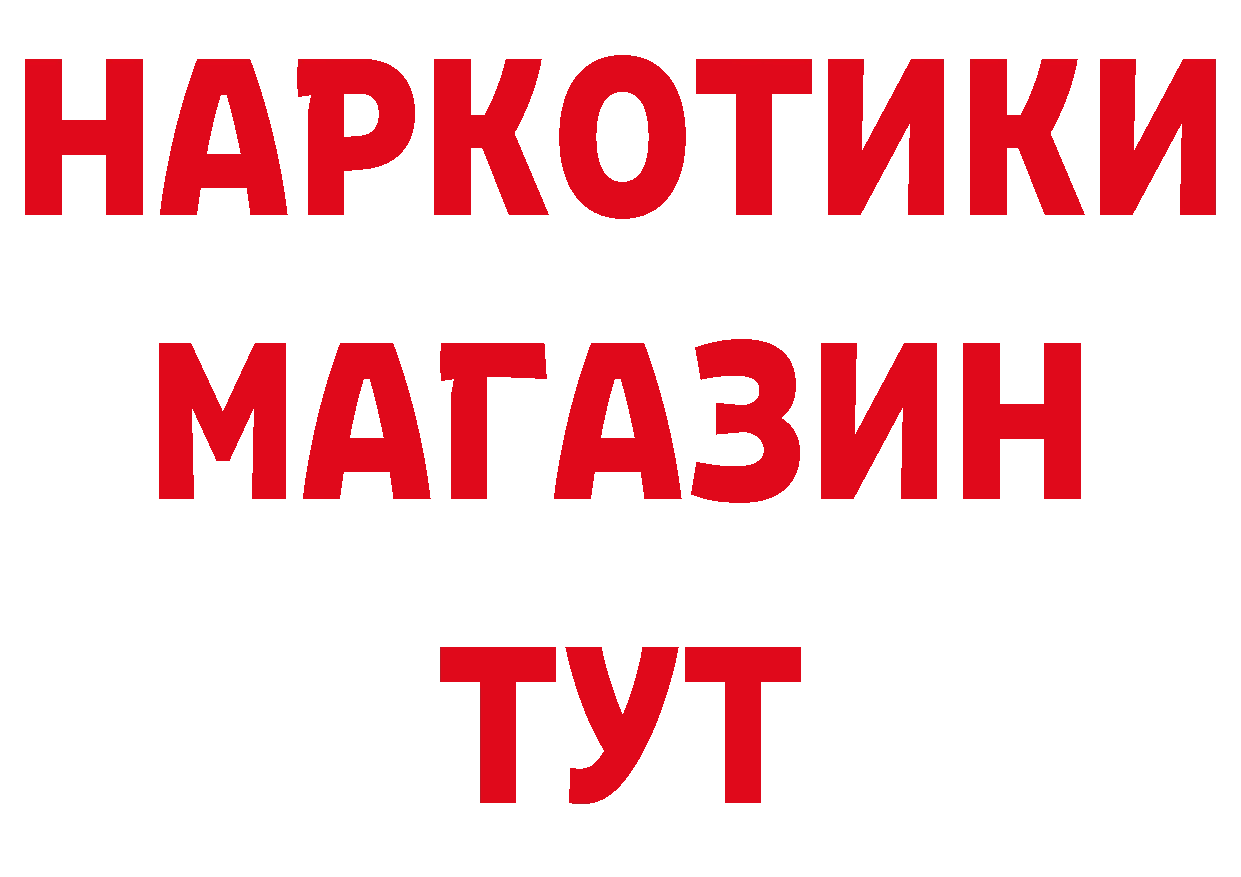 НАРКОТИКИ
МАГАЗИН
ТУТ